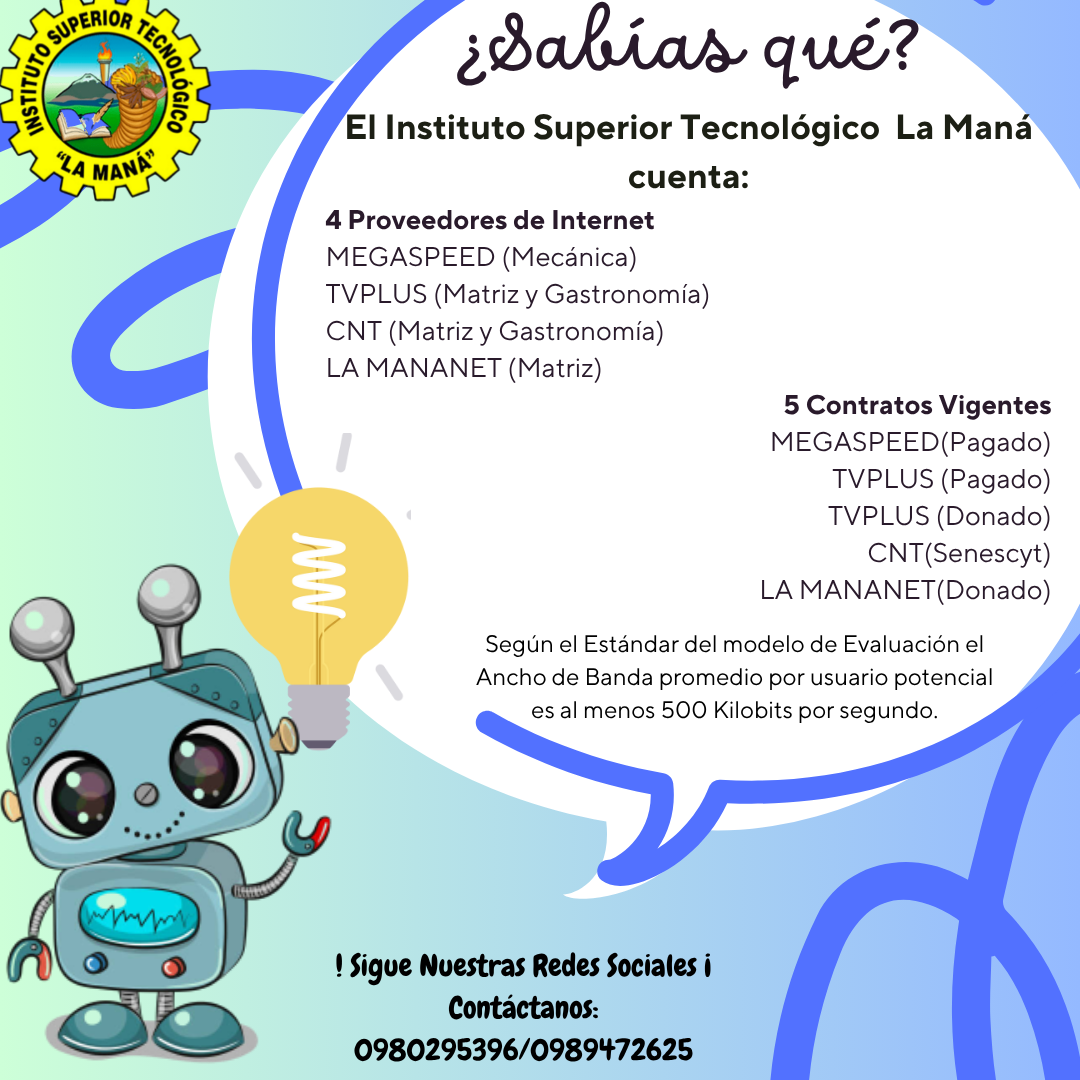 INSTITUTO SUPERIOR TECNOLÓGICO
"LA MANÁ"

¿Sabías qué?

El Instituto Superior Tecnológico La Maná cuenta:

4 Proveedores de Internet
MEGASPEED (Mecánica)
TVPLUS (Matriz y Gastronomía)
CNT (Matriz y Gastronomía)
LA MANANET (Matriz)

5 Contratos Vigentes
MEGASPEED(Pagado)
TVPLUS (Pagado)
TVPLUS (Donado)
CNT(Senescyt)
LA MANANET(Donado)

Según el Estándar del modelo de Evaluación el Ancho de Banda promedio por usuario potencial es al menos 500 Kilobits por segundo.

! Sigue Nuestras Redes Sociales ¡
Contáctanos:
0980295396/0989472625